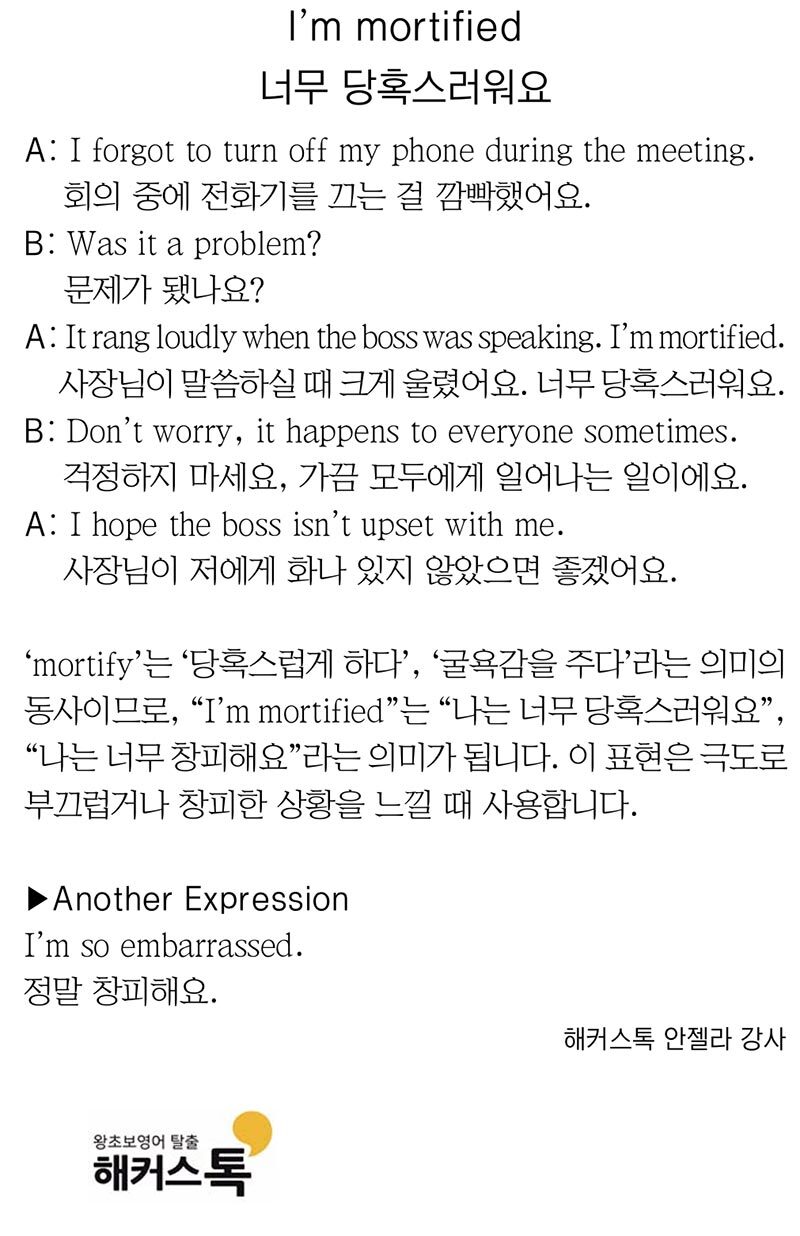 I'm mortified
너무 당혹스러워요

A: I forgot to turn off my phone during the meeting.
회의 중에 전화기를 끄는 걸 깜빡했어요.
B: Was it a problem?
문제가 됐나요?
A: It rang loudly when the boss was speaking. I'm mortified.
사장님이 말씀하실 때 크게 울렸어요. 너무 당혹스러워요.
B: Don't worry, it happens to everyone sometimes.
걱정하지 마세요, 가끔 모두에게 일어나는 일이에요.
A: I hope the boss isn't upset with me.
사장님이 저에게 화나 있지 않았으면 좋겠어요.

'mortify'는 '당혹스럽게 하다', '굴욕감을 주다'라는 의미의 동사이므로, "I'm mortified"는 "나는 너무 당혹스러워요", "나는 너무 창피해요"라는 의미가 됩니다. 이 표현은 극도로 부끄럽거나 창피한 상황을 느낄 때 사용합니다.

▶Another Expression
I'm so embarrassed.
정말 창피해요.

해커스톡 안젤라 강사

왕초보영어 탈출
해커스톡